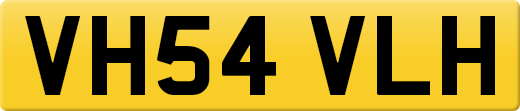 VH54 VLH